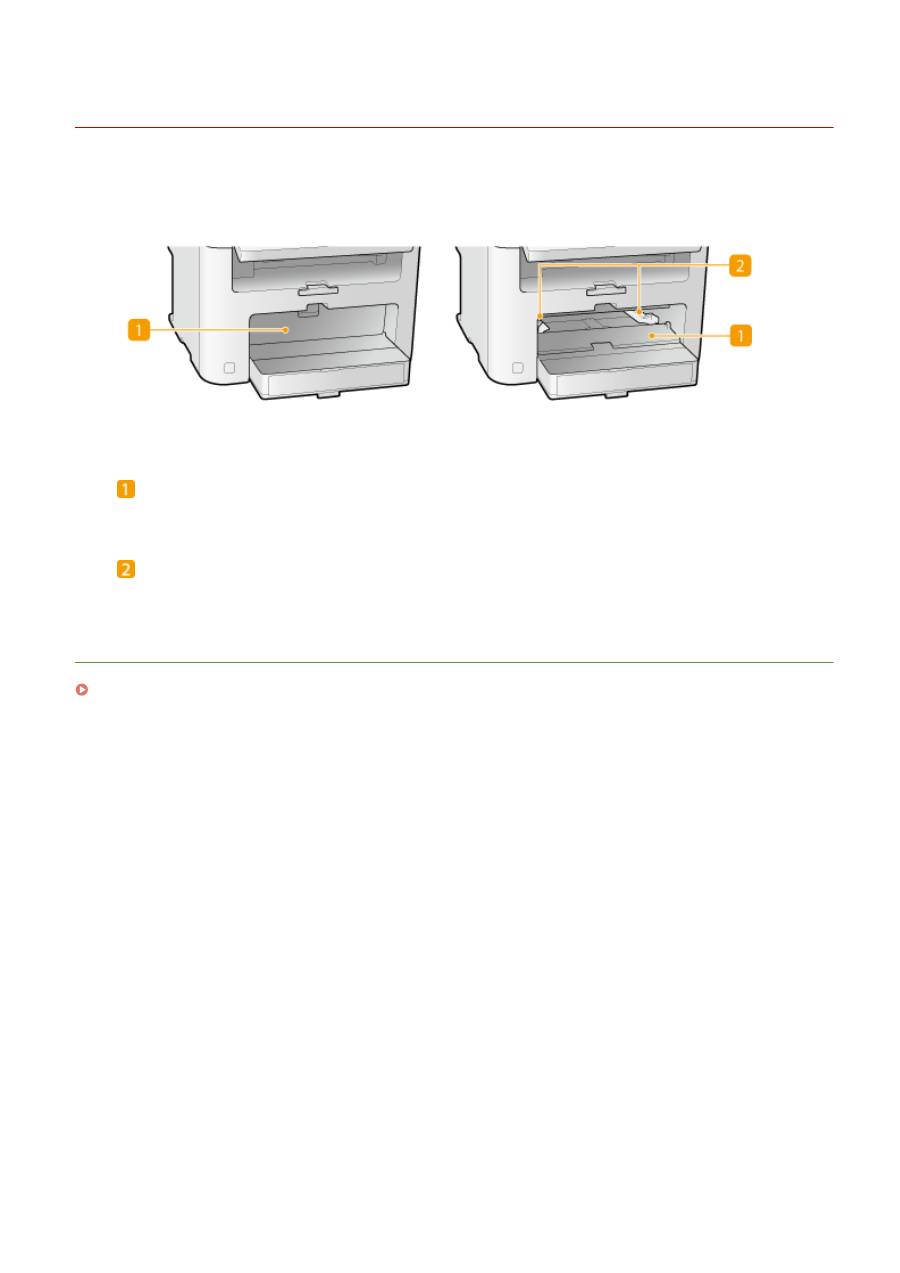 1

2

1

1

2